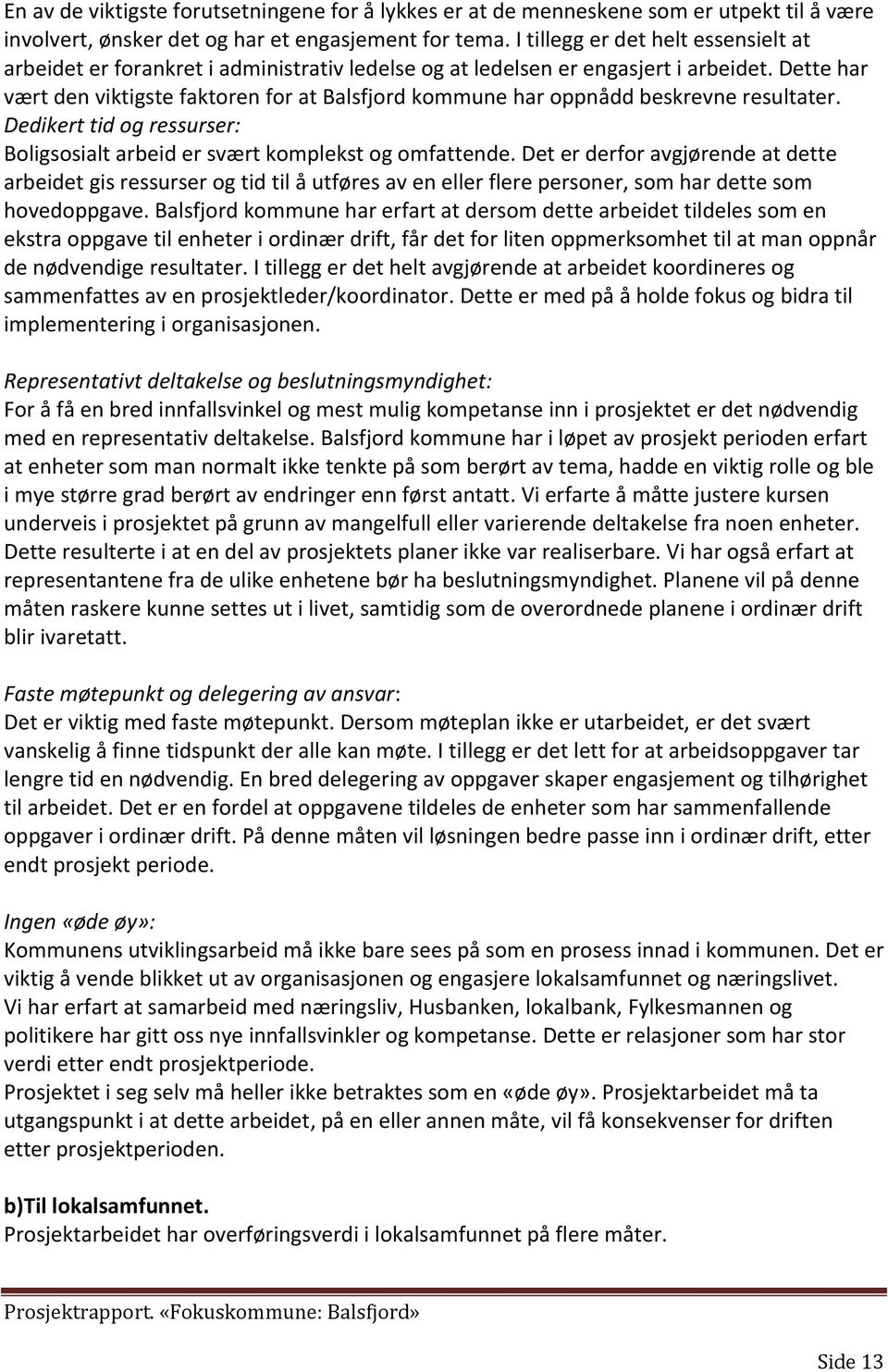 En av de viktigste forutsetningene for å lykkes er at de menneskene som er utpekt til å være involvert, ønsker det og har et engasjement for tema. I tillegg er det helt essensielt at arbeidet er forankret i administrativ ledelse og at ledelsen er engasjert i arbeidet. Dette har vært den viktigste faktoren for at Balsfjord kommune har oppnådd beskrevne resultater.
Dedikert tid og ressurser:
Boligsosialt arbeid er svært komplekst og omfattende. Det er derfor avgjørende at dette arbeidet gis ressurser og tid til å utføres av en eller flere personer, som har dette som hovedoppgave. Balsfjord kommune har erfart at dersom dette arbeidet tildeles som en ekstra oppgave til enheter i ordinær drift, får det for liten oppmerksomhet til at man oppnår de nødvendige resultater. I tillegg er det helt avgjørende at arbeidet koordineres og sammenfattes av en prosjektleder/koordinator. Dette er med på å holde fokus og bidra til implementering i organisasjonen.

Representativt deltakelse og beslutningsmyndighet:
For å få en bred innfallsvinkel og mest mulig kompetanse inn i prosjektet er det nødvendig med en representativ deltakelse. Balsfjord kommune har i løpet av prosjekt perioden erfart at enheter som man normalt ikke tenkte på som berørt av tema, hadde en viktig rolle og ble i mye større grad berørt av endringer enn først antatt. Vi erfarte å måtte justere kursen underveis i prosjektet på grunn av mangelfull eller varierende deltakelse fra noen enheter. Dette resulterte i at en del av prosjektets planer ikke var realiserbare. Vi har også erfart at representantene fra de ulike enhetene bør ha beslutningsmyndighet. Planene vil på denne måten raskere kunne settes ut i livet, samtidig som de overordnede planene i ordinær drift blir ivaretatt.

Faste møtepunkt og delegering av ansvar:
Det er viktig med faste møtepunkt. Dersom møteplan ikke er utarbeidet, er det svært vanskelig å finne tidspunkt der alle kan møte. I tillegg er det lett for at arbeidsoppgaver tar lengre tid en nødvendig. En bred delegering av oppgaver skaper engasjement og tilhørighet til arbeidet. Det er en fordel at oppgavene tildeles de enheter som har sammenfallende oppgaver i ordinær drift. På denne måten vil løsningen bedre passe inn i ordinær drift, etter endt prosjekt periode.

Ingen «øde øy»:
Kommunens utviklingsarbeid må ikke bare sees på som en prosess innad i kommunen. Det er viktig å vende blikket ut av organisasjonen og engasjere lokalsamfunnet og næringslivet.
Vi har erfart at samarbeid med næringsliv, Husbanken, lokalbank, Fylkesmannen og politikere har gitt oss nye innfallsvinkler og kompetanse. Dette er relasjoner som har stor verdi etter endt prosjektperiode.
Prosjektet i seg selv må heller ikke betraktes som en «øde øy». Prosjektarbeidet må ta utgangspunkt i at dette arbeidet, på en eller annen måte, vil få konsekvenser for driften etter prosjektperioden.

b)Til lokalsamfunnet.
Prosjektarbeidet har overføringsverdi i lokalsamfunnet på flere måter.

Prosjektrapport. «Fokuskommune: Balsfjord»

Side 13